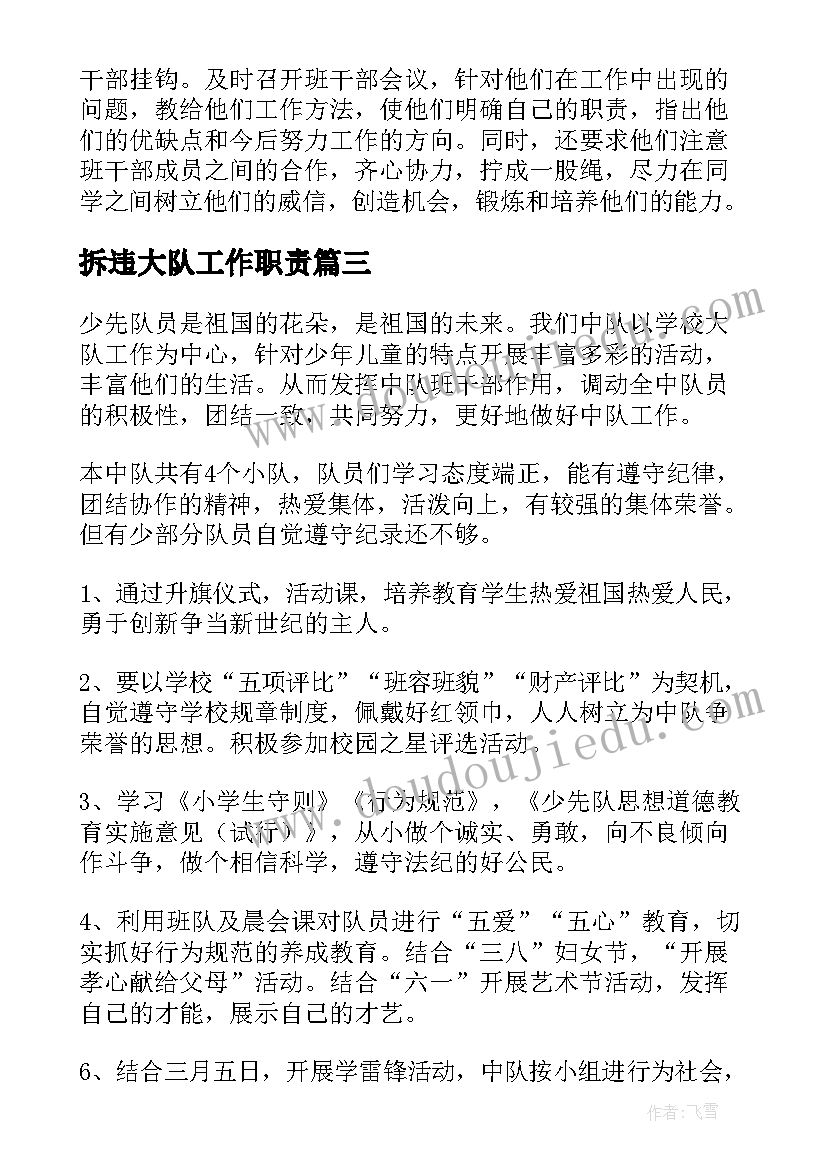 干部挂钩。及时召开班干部会议，针对他们在工作中出现的问题，教给他们工作方法，使他们明确自己的职责，指出他们的优缺点和今后努力工作的方向。同时，还要求他们注意班干部成员之间的合作，齐心协力，拧成一股绳，尽力在同学之间树立他们的威信，创造机会，锻炼和培养他们的能力。

拆违大队工作职责篇三

少先队员是祖国的花朵，是祖国的未来。我们中队以学校大队工作为中心，针对少年儿童的特点开展丰富多彩的活动，丰富他们的生活。从而发挥中队班干部作用，调动全中队员的积极性，团结一致，共同努力，更好地做好中队工作。

本中队共有4个小队，队员们学习态度端正，能有遵守纪律，团结协作的精神，热爱集体，活泼向上，有较强的集体荣誉。但有少部分队员自觉遵守纪录还不够。

1、通过升旗仪式，活动课，培养教育学生热爱祖国热爱人民，勇于创新争当新世纪的主人。

2、要以学校“五项评比”“班容班貌”“财产评比”为契机，自觉遵守学校规章制度，佩戴好红领巾，人人树立为中队争荣誉的思想。积极参加校园之星评选活动。

3、学习《小学生守则》《行为规范》，《少先队思想道德教育实施意见（试行）》，从小做个诚实、勇敢，向不良倾向作斗争，做个相信科学，遵守法纪的好公民。

4、利用班队及晨会课对队员进行“五爱”“五心”教育，切实抓好行为规范的养成教育。结合“三八”妇女节，“开展孝心献给父母”活动。结合“六一”开展艺术节活动，发挥自己的才能，展示自己的才艺。

6、结合三月五日，开展学雷锋活动，中队按小组进行为社会，

www.doudoujiedu.com

作者：飞雪